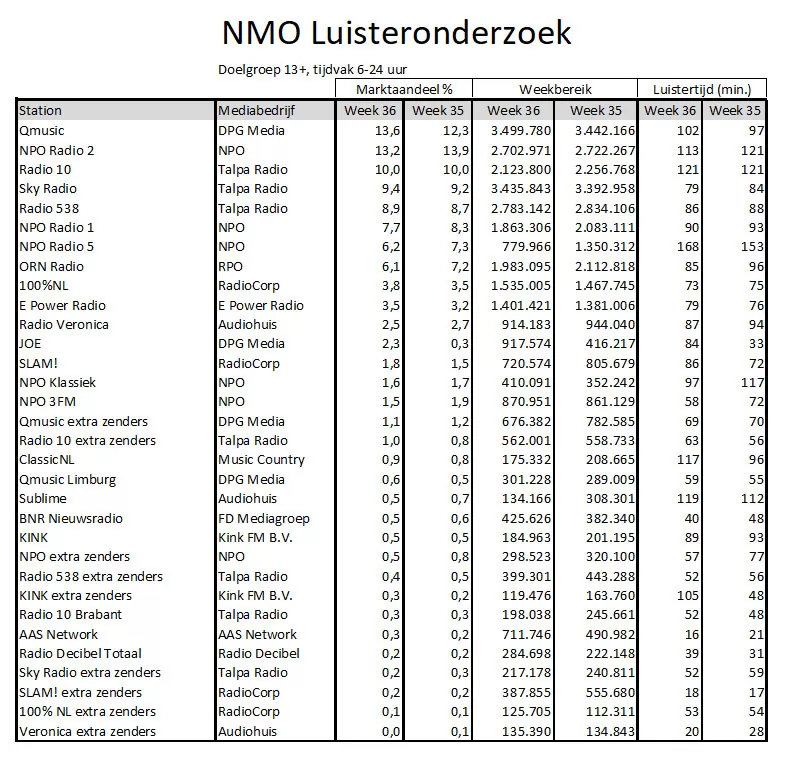 NMO Luisteronderzoek

Doelgroep 13+, tijdvak 6-24 uur

| | | Marktaandeel % | | Weekbereik | | Luistertijd (min.) | |
|---|---|---|---|---|---|---|---|
| Station | Mediabedrijf | Week 36 | Week 35 | Week 36 | Week 35 | Week 36 | Week 35 |
| Qmusic | DPG Media | 13,6 | 12,3 | 3.499.780 | 3.442.166 | 102 | 97 |
| NPO Radio 2 | NPO | 13,2 | 13,9 | 2.702.971 | 2.722.267 | 113 | 121 |
| Radio 10 | Talpa Radio | 10,0 | 10,0 | 2.123.800 | 2.256.768 | 121 | 121 |
| Sky Radio | Talpa Radio | 9,4 | 9,2 | 3.435.843 | 3.392.958 | 79 | 84 |
| Radio 538 | Talpa Radio | 8,9 | 8,7 | 2.783.142 | 2.834.106 | 86 | 88 |
| NPO Radio 1 | NPO | 7,7 | 8,3 | 1.863.306 | 2.083.111 | 90 | 93 |
| NPO Radio 5 | NPO | 6,2 | 7,3 | 779.966 | 1.350.312 | 168 | 153 |
| ORN Radio | RPO | 6,1 | 7,2 | 1.983.095 | 2.112.818 | 85 | 96 |
| 100%NL | RadioCorp | 3,8 | 3,5 | 1.535.005 | 1.467.745 | 73 | 75 |
| E Power Radio | E Power Radio | 3,5 | 3,2 | 1.401.421 | 1.381.006 | 79 | 76 |
| Radio Veronica | Audiohuis | 2,5 | 2,7 | 914.183 | 944.040 | 87 | 94 |
| JOE | DPG Media | 2,3 | 0,3 | 917.574 | 416.217 | 84 | 33 |
| SLAM! | RadioCorp | 1,8 | 1,5 | 720.574 | 805.679 | 86 | 72 |
| NPO Klassiek | NPO | 1,6 | 1,7 | 410.091 | 352.242 | 97 | 117 |
| NPO 3FM | NPO | 1,5 | 1,9 | 870.951 | 861.129 | 58 | 72 |
| Qmusic extra zenders | DPG Media | 1,1 | 1,2 | 676.382 | 782.585 | 69 | 70 |
| Radio 10 extra zenders | Talpa Radio | 1,0 | 0,8 | 562.001 | 558.733 | 63 | 56 |
| ClassicNL | Music Country | 0,9 | 0,8 | 175.332 | 208.665 | 117 | 96 |
| Qmusic Limburg | DPG Media | 0,6 | 0,5 | 301.228 | 289.009 | 59 | 55 |
| Sublime | Audiohuis | 0,5 | 0,7 | 134.166 | 308.301 | 119 | 112 |
| BNR Nieuwsradio | FD Mediagroep | 0,5 | 0,6 | 425.626 | 382.340 | 40 | 48 |
| KINK | Kink FM B.V. | 0,5 | 0,5 | 184.963 | 201.195 | 89 | 93 |
| NPO extra zenders | NPO | 0,5 | 0,8 | 298.523 | 320.100 | 57 | 77 |
| Radio 538 extra zenders | Talpa Radio | 0,4 | 0,5 | 399.301 | 443.288 | 52 | 56 |
| KINK extra zenders | Kink FM B.V. | 0,3 | 0,2 | 119.476 | 163.760 | 105 | 48 |
| Radio 10 Brabant | Talpa Radio | 0,3 | 0,3 | 198.038 | 245.661 | 52 | 48 |
| AAS Network | AAS Network | 0,3 | 0,2 | 711.746 | 490.982 | 16 | 21 |
| Radio Decibel Totaal | Radio Decibel | 0,2 | 0,2 | 284.698 | 222.148 | 39 | 31 |
| Sky Radio extra zenders | Talpa Radio | 0,2 | 0,3 | 217.178 | 240.811 | 52 | 59 |
| SLAM! extra zenders | RadioCorp | 0,2 | 0,2 | 387.855 | 555.680 | 18 | 17 |
| 100% NL extra zenders | RadioCorp | 0,1 | 0,1 | 125.705 | 112.311 | 53 | 54 |
| Veronica extra zenders | Audiohuis | 0,0 | 0,1 | 135.390 | 134.843 | 20 | 28 |